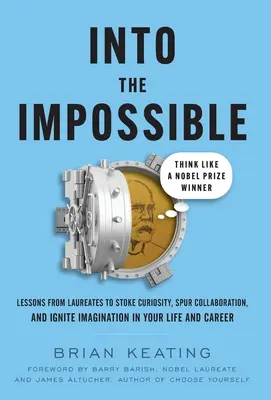 INTO
THE
IMPOSSIBLE

THINK LIKE A NOBEL PRIZE WINNER

LESSONS FROM LAUREATES TO STOKE CURIOSITY, SPUR COLLABORATION, AND IGNITE IMAGINATION IN YOUR LIFE AND CAREER

BRIAN KEATING

FOREWORD BY BARRY BARISH, NOBEL LAUREATE AND JAMES ALTUCHER, AUTHOR OF CHOOSE YOURSELF